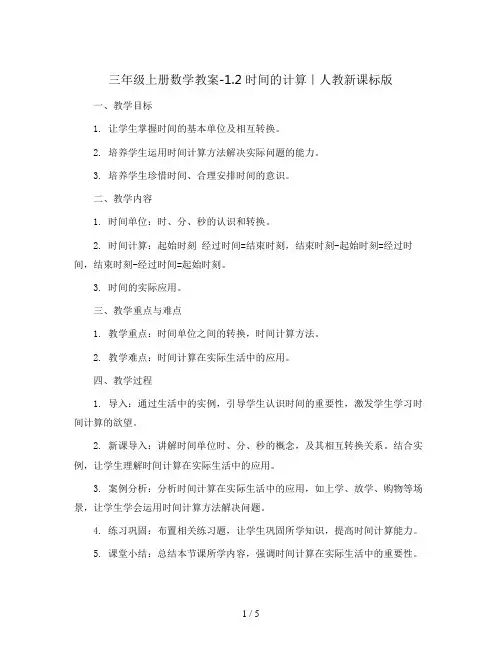 三年级上册数学教案-1.2 时间的计算丨人教新课标版

一、教学目标

1. 让学生掌握时间的基本单位及相互转换。

2. 培养学生运用时间计算方法解决实际问题的能力。

3. 培养学生珍惜时间、合理安排时间的意识。

二、教学内容

1. 时间单位：时、分、秒的认识和转换。

2. 时间计算：起始时刻 经过时间=结束时刻，结束时刻-起始时刻=经过时间，结束时刻-经过时间=起始时刻。

3. 时间的实际应用。

三、教学重点与难点

1. 教学重点：时间单位之间的转换，时间计算方法。

2. 教学难点：时间计算在实际生活中的应用。

四、教学过程

1. 导入：通过生活中的实例，引导学生认识时间的重要性，激发学生学习时间计算的欲望。

2. 新课导入：讲解时间单位时、分、秒的概念，及其相互转换关系。结合实例，让学生理解时间计算在实际生活中的应用。

3. 案例分析：分析时间计算在实际生活中的应用，如上学、放学、购物等场景，让学生学会运用时间计算方法解决问题。

4. 练习巩固：布置相关练习题，让学生巩固所学知识，提高时间计算能力。

5. 课堂小结：总结本节课所学内容，强调时间计算在实际生活中的重要性。

1 / 5